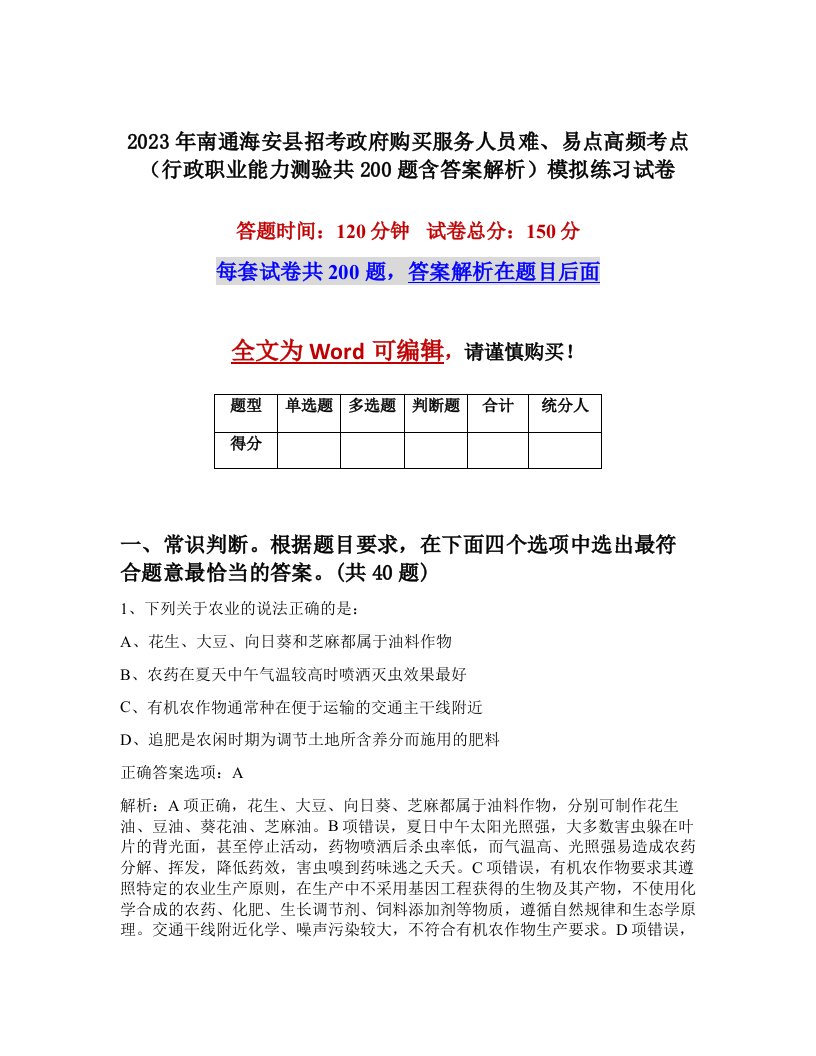 2023年南通海安县招考政府购买服务人员难、易点高频考点（行政职业能力测验共200题含答案解析）模拟练习试卷

答题时间：120分钟　试卷总分：150分

每套试卷共200题，答案解析在题目后面

全文为Word可编辑，请谨慎购买！

| 题型 | 单选题 | 多选题 | 判断题 | 合计 | 统分人 |
|---|---|---|---|---|---|
| 得分 | | | | | |

一、常识判断。根据题目要求，在下面四个选项中选出最符合题意最恰当的答案。(共40题)

1、下列关于农业的说法正确的是：

A、花生、大豆、向日葵和芝麻都属于油料作物

B、农药在夏天中午气温较高时喷洒灭虫效果最好

C、有机农作物通常种在便于运输的交通主干线附近

D、追肥是农闲时期为调节土地所含养分而施用的肥料

正确答案选项：A

解析：A项正确，花生、大豆、向日葵、芝麻都属于油料作物，分别可制作花生油、豆油、葵花油、芝麻油。B项错误，夏日中午太阳光照强，大多数害虫躲在叶片的背光面，甚至停止活动，药物喷洒后杀虫率低，而气温高、光照强易造成农药分解、挥发，降低药效，害虫嗅到药味逃之夭夭。C项错误，有机农作物要求其遵照特定的农业生产原则，在生产中不采用基因工程获得的生物及其产物，不使用化学合成的农药、化肥、生长调节剂、饲料添加剂等物质，遵循自然规律和生态学原理。交通干线附近化学、噪声污染较大，不符合有机农作物生产要求。D项错误，